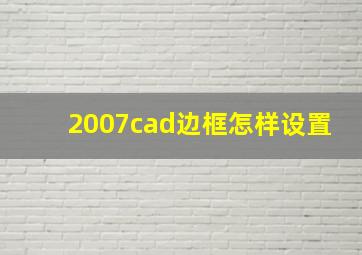 2007cad边框怎样设置